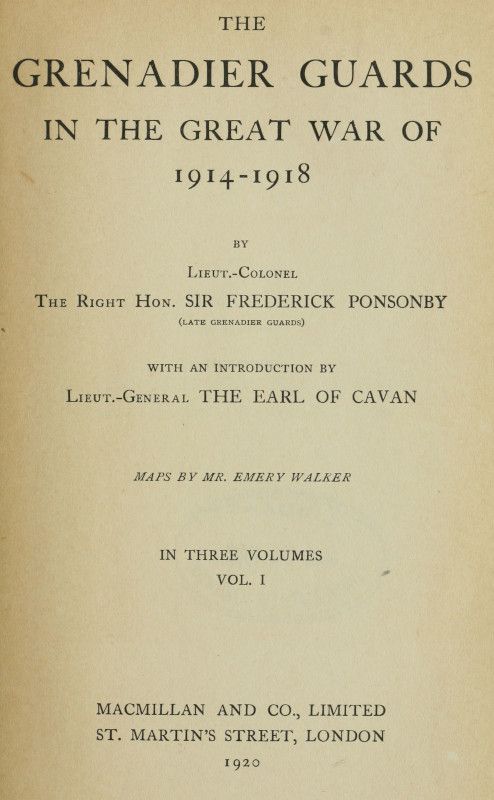 THE

GRENADIER GUARDS

IN THE GREAT WAR OF

1914-1918

BY

Lieut.-Colonel

The Right Hon. SIR FREDERICK PONSONBY

(LATE GRENADIER GUARDS)

WITH AN INTRODUCTION BY

Lieut.-General THE EARL OF CAVAN

MAPS BY MR. EMERY WALKER

IN THREE VOLUMES

VOL. I

MACMILLAN AND CO., LIMITED

ST. MARTIN'S STREET, LONDON

1920